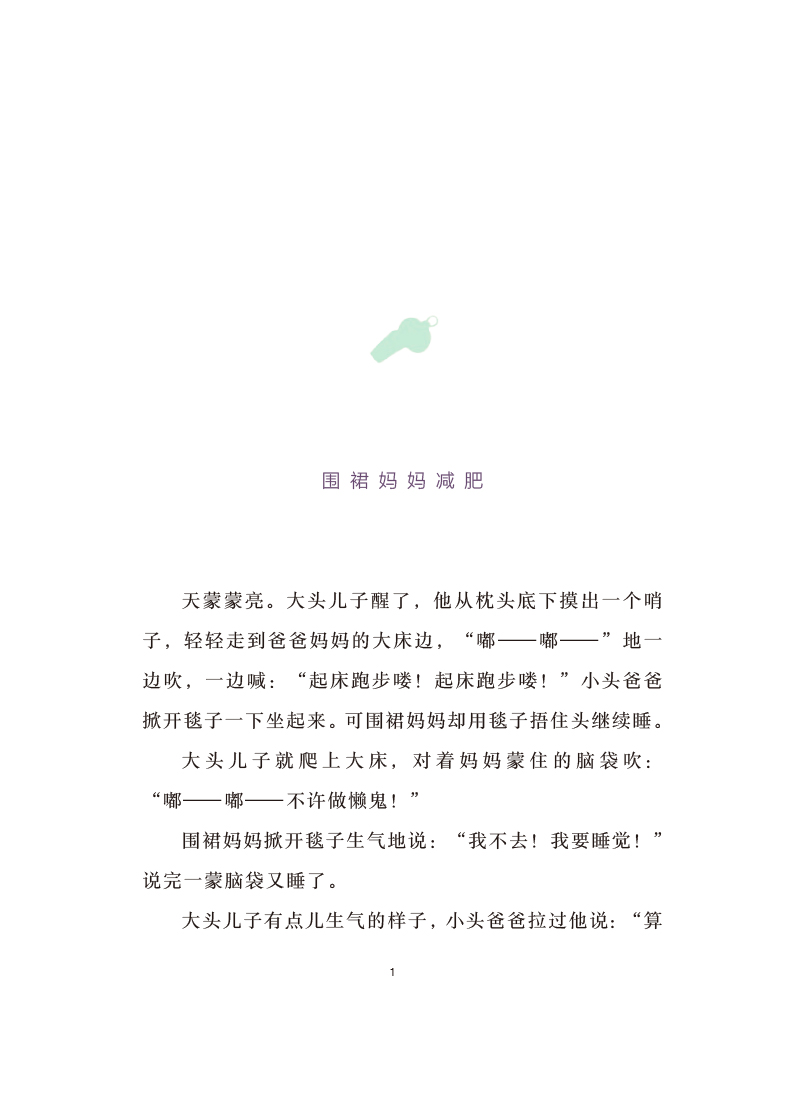 围裙妈妈减肥

天蒙蒙亮。大头儿子醒了，他从枕头底下摸出一个哨子，轻轻走到爸爸妈妈的大床边，“嘟——嘟——”地一边吹，一边喊：“起床跑步喽！起床跑步喽！”小头爸爸掀开毯子一下坐起来。可围裙妈妈却用毯子捂住头继续睡。

大头儿子就爬上大床，对着妈妈蒙住的脑袋吹：“嘟——嘟——不许做懒鬼！”

围裙妈妈掀开毯子生气地说：“我不去！我要睡觉！”说完一蒙脑袋又睡了。

大头儿子有点儿生气的样子，小头爸爸拉过他说：“算

1